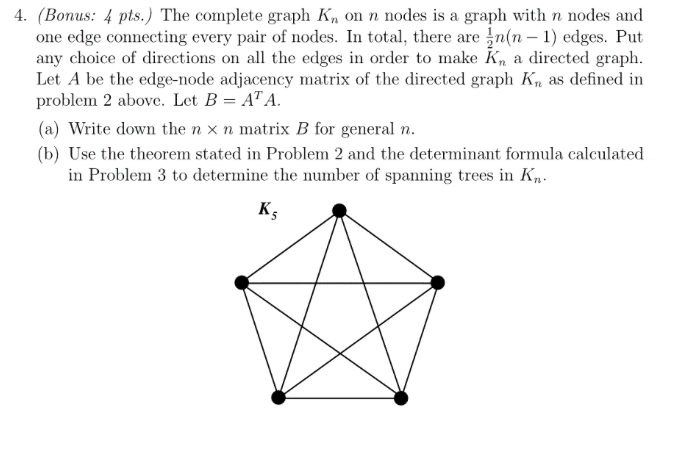 4. (Bonus: 4 pts.) The complete graph $K_n$ on $n$ nodes is a graph with $n$ nodes and one edge connecting every pair of nodes. In total, there are $\frac{1}{2}n(n-1)$ edges. Put any choice of directions on all the edges in order to make $K_n$ a directed graph. Let $A$ be the edge-node adjacency matrix of the directed graph $K_n$ as defined in problem 2 above. Let $B = A^T A$.

(a) Write down the $n \times n$ matrix $B$ for general $n$.

(b) Use the theorem stated in Problem 2 and the determinant formula calculated in Problem 3 to determine the number of spanning trees in $K_n$.

$K_5$